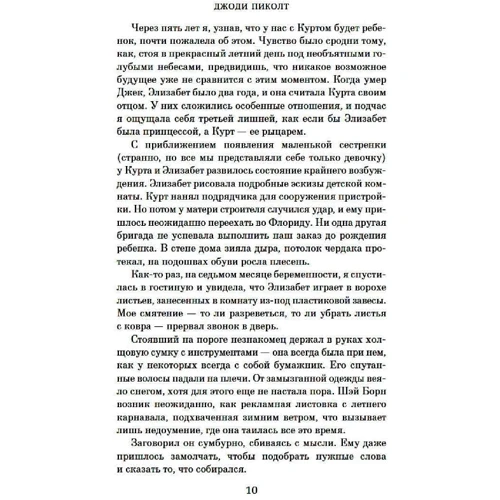 ДЖОДИ ПИКОЛТ

Через пять лет я, узнав, что у нас с Куртом будет ребенок, почти пожалела об этом. Чувство было сродни тому, как, стоя в прекрасный летний день под необъятными голубыми небесами, предвидишь, что никакое возможное будущее уже не сравнится с этим моментом. Когда умер Джек, Элизабет было два года, и она считала Курта своим отцом. У них сложились особенные отношения, и подчас я ощущала себя третьей лишней, как если бы Элизабет была принцессой, а Курт — ее рыцарем.

С приближением появления маленькой сестренки (странно, но все мы представляли себе только девочку) у Курта и Элизабет развилось состояние крайнего возбуждения. Элизабет рисовала подробные эскизы детской комнаты. Курт нанял подрядчика для сооружения пристройки. Но потом у матери строителя случился удар, и ему пришлось неожиданно переехать во Флориду. Ни одна другая бригада не успевала выполнить наш заказ до рождения ребенка. В стене дома зияла дыра, потолок чердака протекал, на подошвах обуви росла плесень.

Как-то раз, на седьмом месяце беременности, я спустилась в гостиную и увидела, что Элизабет играет в ворохе листьев, занесенных в комнату из-под пластиковой завесы. Мое смятение — то ли разреветься, то ли убрать листья с ковра — прервал звонок в дверь.

Стоявший на пороге незнакомец держал в руках холщовую сумку с инструментами — она всегда была при нем, как у некоторых всегда с собой бумажник. Его спутанные волосы падали на плечи. От замызганной одежды веяло снегом, хотя для этого еще не настала пора. Шэй Борн возник неожиданно, как рекламная листовка с летнего карнавала, подхваченная зимним ветром, что вызывает лишь недоумение, где она таилась все это время.

Заговорил он сумбурно, сбиваясь с мысли. Ему даже пришлось замолчать, чтобы подобрать нужные слова и сказать то, что собирался.

10